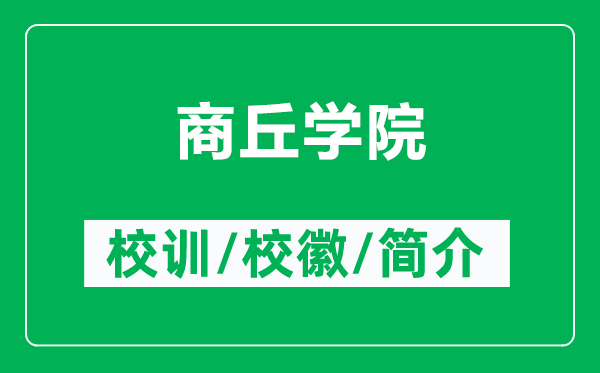 商丘学院

校训/校徽/简介